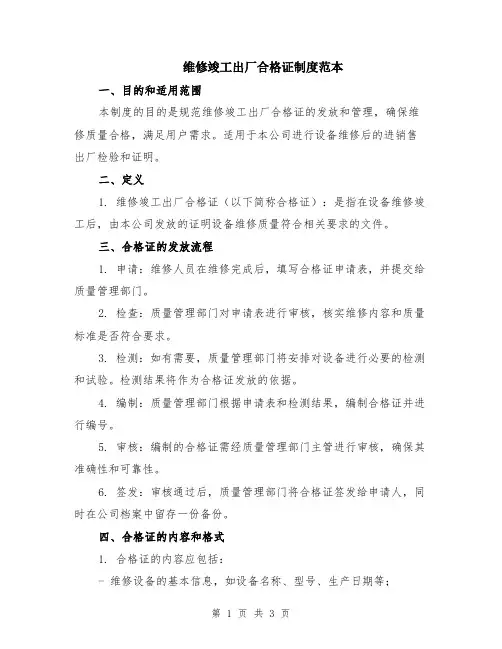 维修竣工出厂合格证制度范本

一、目的和适用范围

本制度的目的是规范维修竣工出厂合格证的发放和管理，确保维修质量合格，满足用户需求。适用于本公司进行设备维修后的进销售出厂检验和证明。

二、定义

1. 维修竣工出厂合格证（以下简称合格证）：是指在设备维修竣工后，由本公司发放的证明设备维修质量符合相关要求的文件。

三、合格证的发放流程

1. 申请：维修人员在维修完成后，填写合格证申请表，并提交给质量管理部门。

2. 检查：质量管理部门对申请表进行审核，核实维修内容和质量标准是否符合要求。

3. 检测：如有需要，质量管理部门将安排对设备进行必要的检测和试验。检测结果将作为合格证发放的依据。

4. 编制：质量管理部门根据申请表和检测结果，编制合格证并进行编号。

5. 审核：编制的合格证需经质量管理部门主管进行审核，确保其准确性和可靠性。

6. 签发：审核通过后，质量管理部门将合格证签发给申请人，同时在公司档案中留存一份备份。

四、合格证的内容和格式

1. 合格证的内容应包括：

- 维修设备的基本信息，如设备名称、型号、生产日期等；

第 1 页 共 3 页